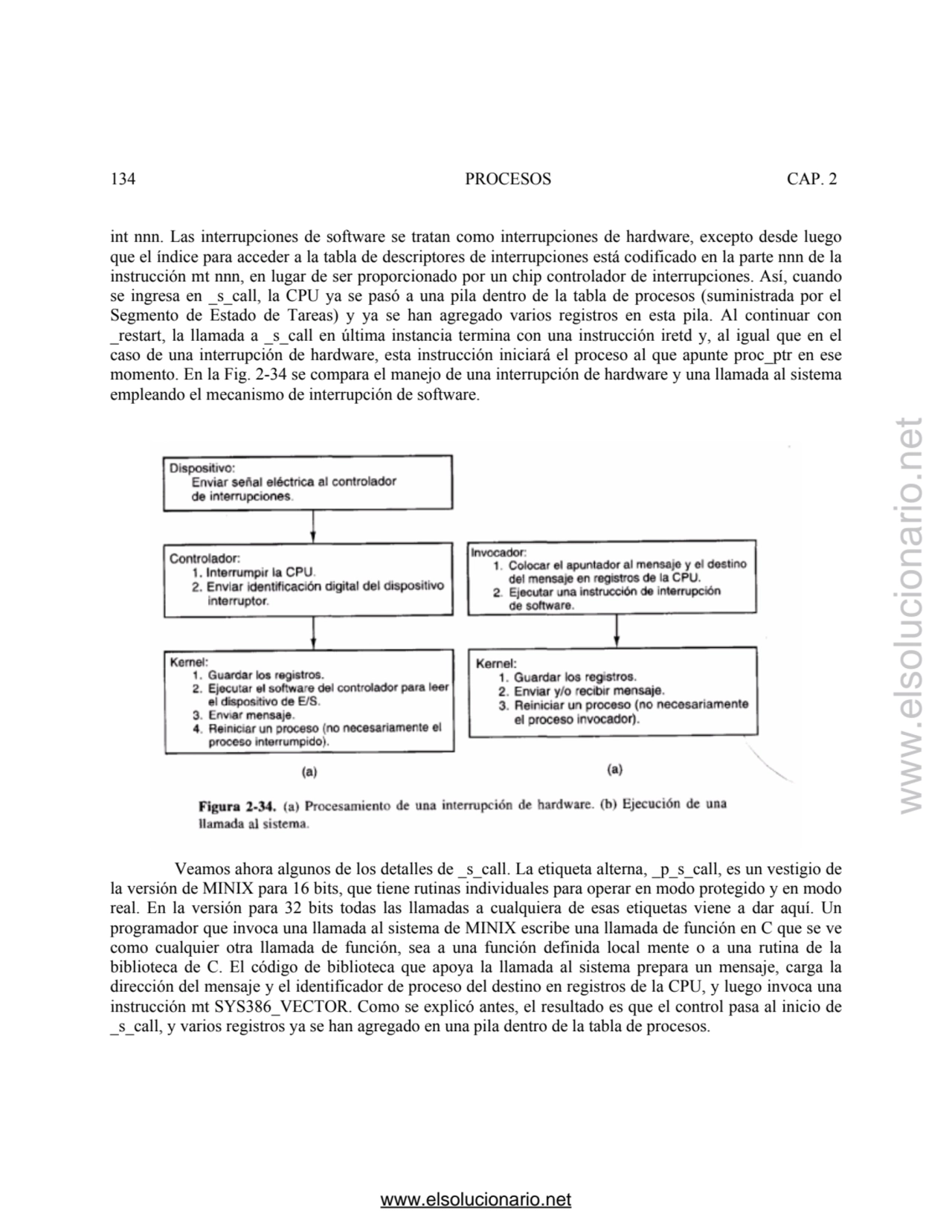 134 PROCESOS CAP. 2

int nnn. Las interrupciones de software se tratan como interrupciones de hardware, excepto desde luego que el índice para acceder a la tabla de descriptores de interrupciones está codificado en la parte nnn de la instrucción mt nnn, en lugar de ser proporcionado por un chip controlador de interrupciones. Así, cuando se ingresa en _s_call, la CPU ya se pasó a una pila dentro de la tabla de procesos (suministrada por el Segmento de Estado de Tareas) y ya se han agregado varios registros en esta pila. Al continuar con _restart, la llamada a _s_call en última instancia termina con una instrucción iretd y, al igual que en el caso de una interrupción de hardware, esta instrucción iniciará el proceso al que apunte proc_ptr en ese momento. En la Fig. 2-34 se compara el manejo de una interrupción de hardware y una llamada al sistema empleando el mecanismo de interrupción de software.

Dispositivo:
Enviar señal eléctrica al controlador de interrupciones.

Controlador:
1. Interrumpir la CPU.
2. Enviar identificación digital del dispositivo interruptor.

Kernel:
1. Guardar los registros.
2. Ejecutar el software del controlador para leer el dispositivo de E/S.
3. Enviar mensaje.
4. Reiniciar un proceso (no necesariamente el proceso interrumpido).

(a)

Invocador:
1. Colocar el apuntador al mensaje y el destino del mensaje en registros de la CPU.
2. Ejecutar una instrucción de interrupción de software.

Kernel:
1. Guardar los registros.
2. Enviar y/o recibir mensaje.
3. Reiniciar un proceso (no necesariamente el proceso invocador).

(a)

Figura 2-34. (a) Procesamiento de una interrupción de hardware. (b) Ejecución de una llamada al sistema.

Veamos ahora algunos de los detalles de _s_call. La etiqueta alterna, _p_s_call, es un vestigio de la versión de MINIX para 16 bits, que tiene rutinas individuales para operar en modo protegido y en modo real. En la versión para 32 bits todas las llamadas a cualquiera de esas etiquetas viene a dar aquí. Un programador que invoca una llamada al sistema de MINIX escribe una llamada de función en C que se ve como cualquier otra llamada de función, sea a una función definida local mente o a una rutina de la biblioteca de C. El código de biblioteca que apoya la llamada al sistema prepara un mensaje, carga la dirección del mensaje y el identificador de proceso del destino en registros de la CPU, y luego invoca una instrucción mt SYS386_VECTOR. Como se explicó antes, el resultado es que el control pasa al inicio de _s_call, y varios registros ya se han agregado en una pila dentro de la tabla de procesos.

www.elsolucionario.net

www.elsolucionario.net